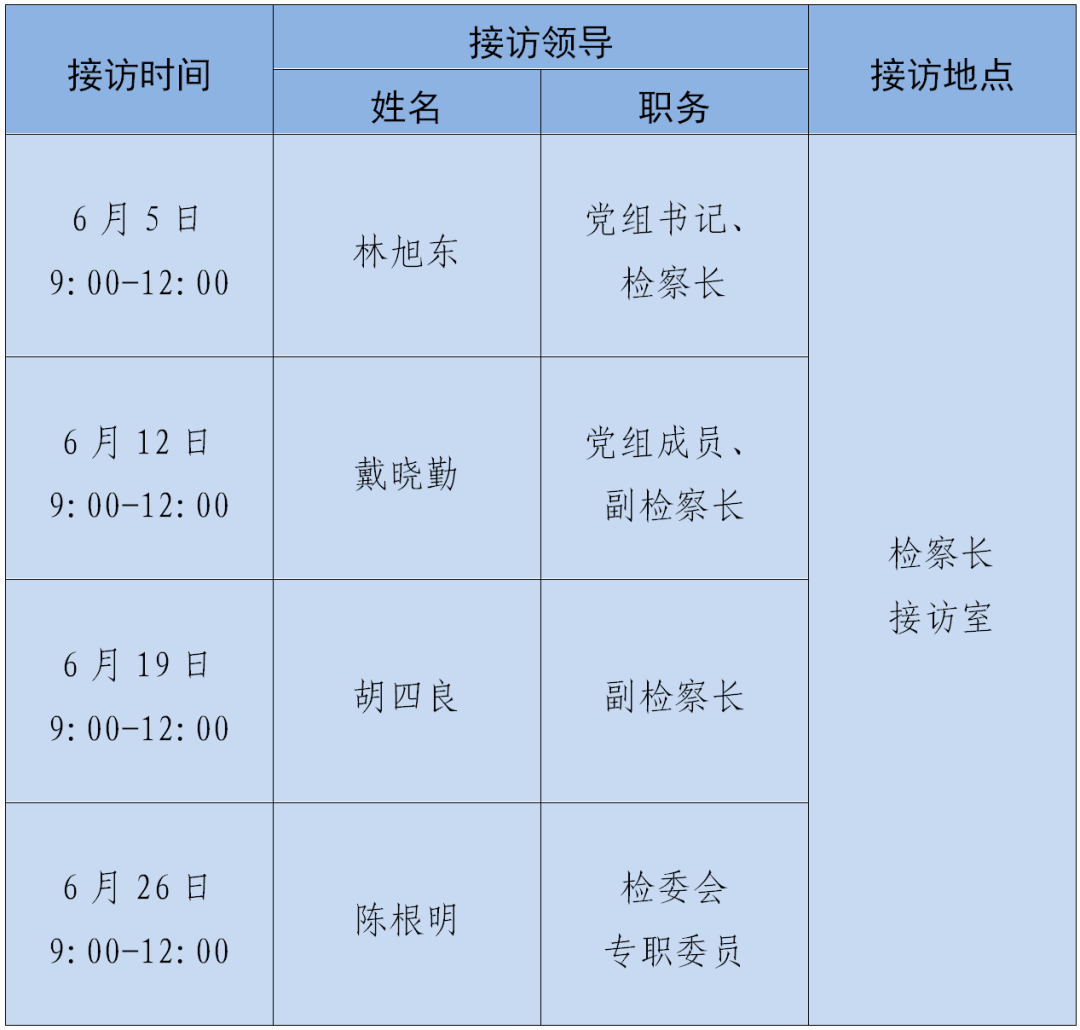 | 接访时间 | 接访领导 | | 接访地点 |
|---|---|---|---|
| | 姓名 | 职务 | |
| 6月5日 9:00-12:00 | 林旭东 | 党组书记、检察长 | 检察长接访室 |
| 6月12日 9:00-12:00 | 戴晓勤 | 党组成员、副检察长 | |
| 6月19日 9:00-12:00 | 胡四良 | 副检察长 | |
| 6月26日 9:00-12:00 | 陈根明 | 检委会专职委员 | |